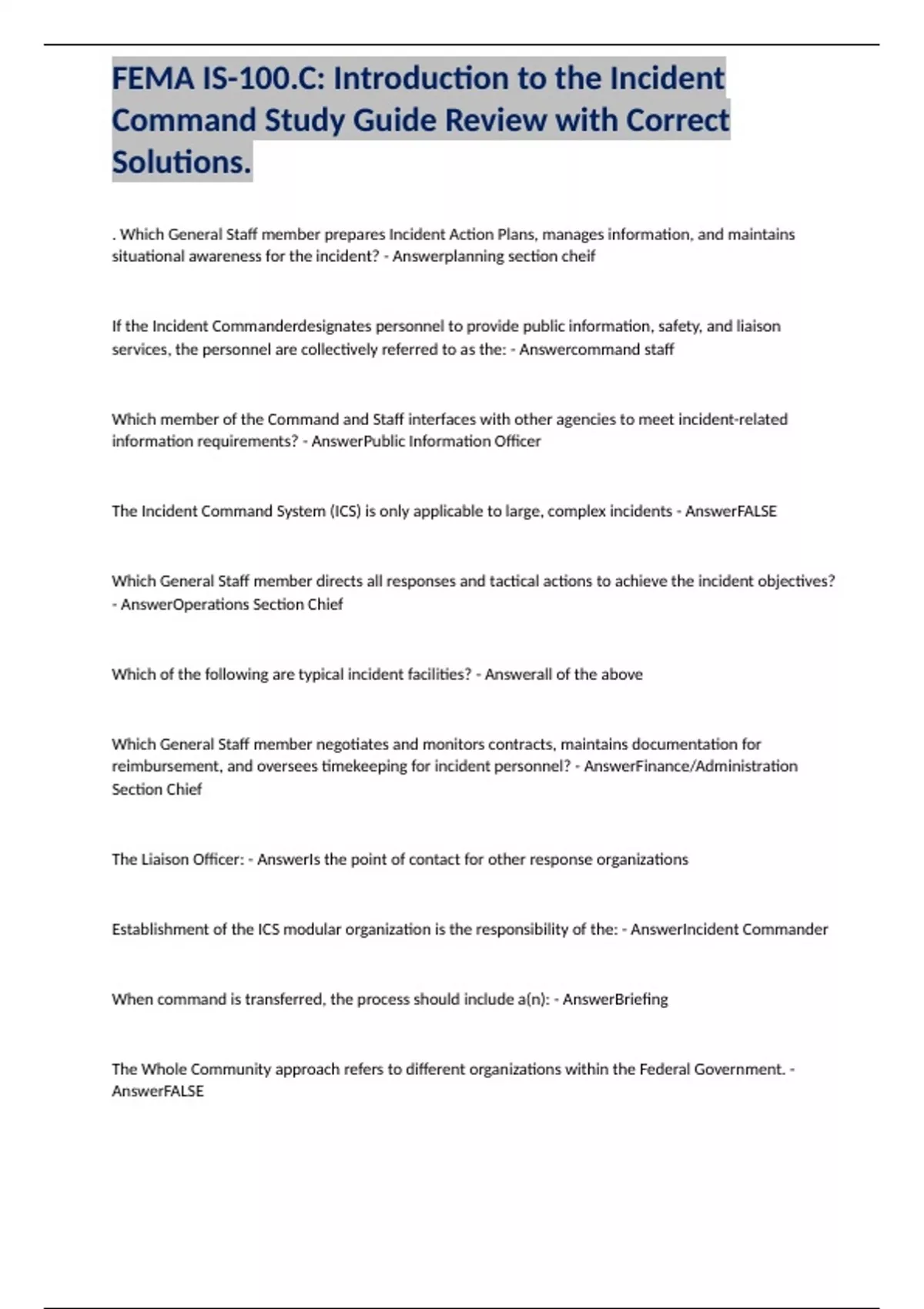 FEMA IS-100.C: Introduction to the Incident Command Study Guide Review with Correct Solutions.

. Which General Staff member prepares Incident Action Plans, manages information, and maintains situational awareness for the incident? - Answerplanning section cheif

If the Incident Commanderdesignates personnel to provide public information, safety, and liaison services, the personnel are collectively referred to as the: - Answercommand staff

Which member of the Command and Staff interfaces with other agencies to meet incident-related information requirements? - AnswerPublic Information Officer

The Incident Command System (ICS) is only applicable to large, complex incidents - AnswerFALSE

Which General Staff member directs all responses and tactical actions to achieve the incident objectives? - AnswerOperations Section Chief

Which of the following are typical incident facilities? - Answerall of the above

Which General Staff member negotiates and monitors contracts, maintains documentation for reimbursement, and oversees timekeeping for incident personnel? - AnswerFinance/Administration Section Chief

The Liaison Officer: - AnswerIs the point of contact for other response organizations

Establishment of the ICS modular organization is the responsibility of the: - AnswerIncident Commander

When command is transferred, the process should include a(n): - AnswerBriefing

The Whole Community approach refers to different organizations within the Federal Government. - AnswerFALSE